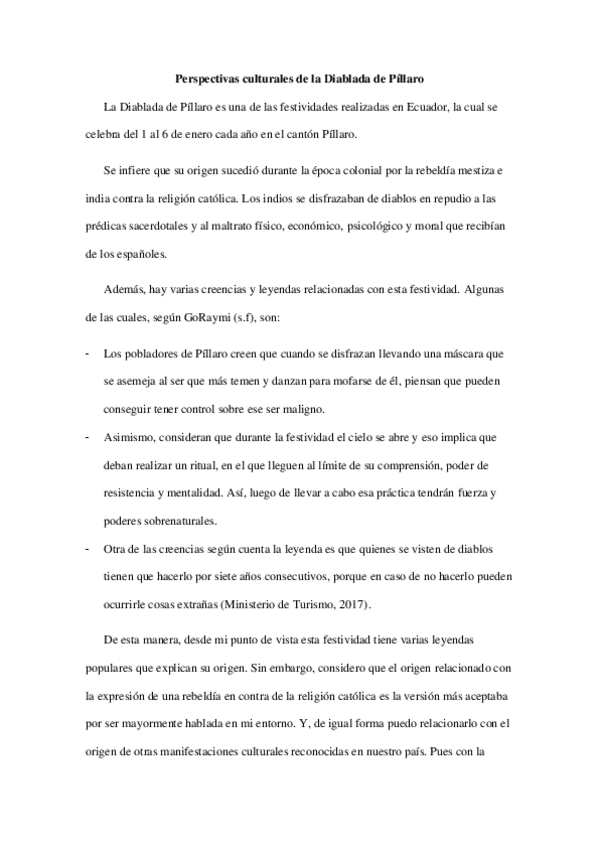 Perspectivas culturales de la Diablada de Píllaro

La Diablada de Píllaro es una de las festividades realizadas en Ecuador, la cual se celebra del 1 al 6 de enero cada año en el cantón Píllaro.

Se infiere que su origen sucedió durante la época colonial por la rebeldía mestiza e india contra la religión católica. Los indios se disfrazaban de diablos en repudio a las prédicas sacerdotales y al maltrato físico, económico, psicológico y moral que recibían de los españoles.

Además, hay varias creencias y leyendas relacionadas con esta festividad. Algunas de las cuales, según GoRaymi (s.f), son:

- Los pobladores de Píllaro creen que cuando se disfrazan llevando una máscara que se asemeja al ser que más temen y danzan para mofarse de él, piensan que pueden conseguir tener control sobre ese ser maligno.
- Asimismo, consideran que durante la festividad el cielo se abre y eso implica que deban realizar un ritual, en el que lleguen al límite de su comprensión, poder de resistencia y mentalidad. Así, luego de llevar a cabo esa práctica tendrán fuerza y poderes sobrenaturales.
- Otra de las creencias según cuenta la leyenda es que quienes se visten de diablos tienen que hacerlo por siete años consecutivos, porque en caso de no hacerlo pueden ocurrirle cosas extrañas (Ministerio de Turismo, 2017).

De esta manera, desde mi punto de vista esta festividad tiene varias leyendas populares que explican su origen. Sin embargo, considero que el origen relacionado con la expresión de una rebeldía en contra de la religión católica es la versión más aceptaba por ser mayormente hablada en mi entorno. Y, de igual forma puedo relacionarlo con el origen de otras manifestaciones culturales reconocidas en nuestro país. Pues con la